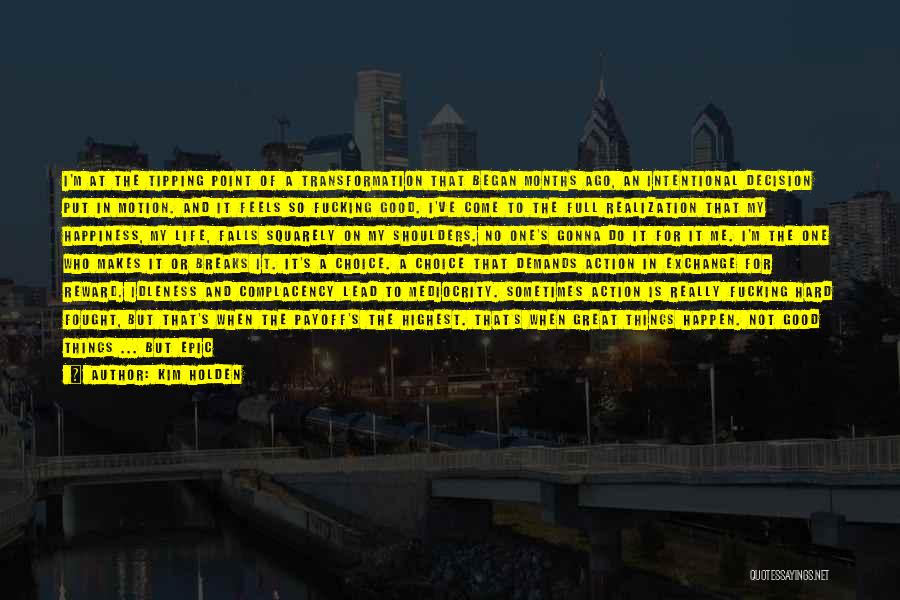 I'M AT THE TIPPING POINT OF A TRANSFORMATION THAT BEGAN MONTHS AGO, AN INTENTIONAL DECISION PUT IN MOTION. AND IT FEELS SO FUCKING GOOD. I'VE COME TO THE FULL REALIZATION THAT MY HAPPINESS, MY LIFE, FALLS SQUARELY ON MY SHOULDERS. NO ONE'S GONNA DO IT FOR IT ME. I'M THE ONE WHO MAKES IT OR BREAKS IT. IT'S A CHOICE. A CHOICE THAT DEMANDS ACTION IN EXCHANGE FOR REWARD. IDLENESS AND COMPLACENCY LEAD TO MEDIOCRITY. SOMETIMES ACTION IS REALLY FUCKING HARD FOUGHT, BUT THAT'S WHEN THE PAYOFF'S THE HIGHEST. THAT'S WHEN GREAT THINGS HAPPEN. NOT GOOD THINGS ... BUT EPIC

AUTHOR: KIM HOLDEN

QUOTESSAYINGS.NET